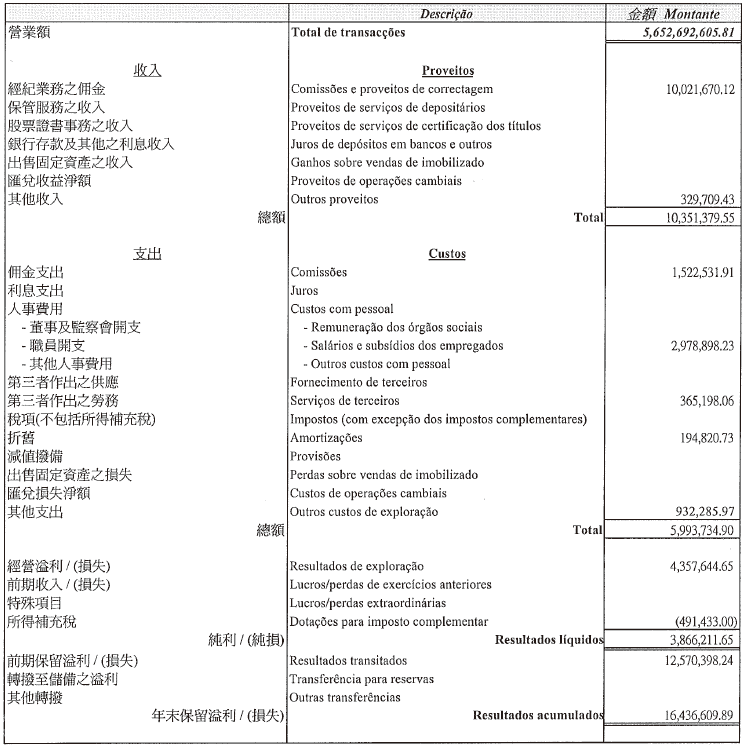 | | Descrição | 金額 Montante |
|---|---|---|
| 營業額 | Total de transacções | 5,652,692,605.81 |
| 收入 | Proveitos | |
| 經紀業務之佣金 | Comissões e proveitos de correctagem | 10,021,670.12 |
| 保管服務之收入 | Proveitos de serviços de depositários | |
| 股票證書事務之收入 | Proveitos de serviços de certificação dos títulos | |
| 銀行存款及其他之利息收入 | Juros de depósitos em bancos e outros | |
| 出售固定資產之收入 | Ganhos sobre vendas de imobilizado | |
| 匯兌收益淨額 | Proveitos de operações cambiais | |
| 其他收入 | Outros proveitos | 329,709.43 |
| 總額 | Total | 10,351,379.55 |
| 支出 | Custos | |
| 佣金支出 | Comissões | 1,522,531.91 |
| 利息支出 | Juros | |
| 人事費用 | Custos com pessoal | |
| - 董事及監察會開支 | - Remuneração dos órgãos sociais | |
| - 職員開支 | - Salários e subsídios dos empregados | 2,978,898.23 |
| - 其他人事費用 | - Outros custos com pessoal | |
| 第三者作出之供應 | Fornecimento de terceiros | |
| 第三者作出之勞務 | Serviços de terceiros | 365,198.06 |
| 稅項(不包括所得補充稅) | Impostos (com excepção dos impostos complementares) | |
| 折舊 | Amortizações | 194,820.73 |
| 減值撥備 | Provisões | |
| 出售固定資產之損失 | Perdas sobre vendas de imobilizado | |
| 匯兌損失淨額 | Custos de operações cambiais | |
| 其他支出 | Outros custos de exploração | 932,285.97 |
| 總額 | Total | 5,993,734.90 |
| 經營溢利 / (損失) | Resultados de exploração | 4,357,644.65 |
| 前期收入 / (損失) | Lucros/perdas de exercícios anteriores | |
| 特殊項目 | Lucros/perdas extraordinárias | |
| 所得補充稅 | Dotações para imposto complementar | (491,433.00) |
| 純利 / (純損) | Resultados líquidos | 3,866,211.65 |
| 前期保留溢利 / (損失) | Resultados transitados | 12,570,398.24 |
| 轉撥至儲備之溢利 | Transferência para reservas | |
| 其他轉撥 | Outras transferências | |
| 年末保留溢利 / (損失) | Resultados acumulados | 16,436,609.89 |